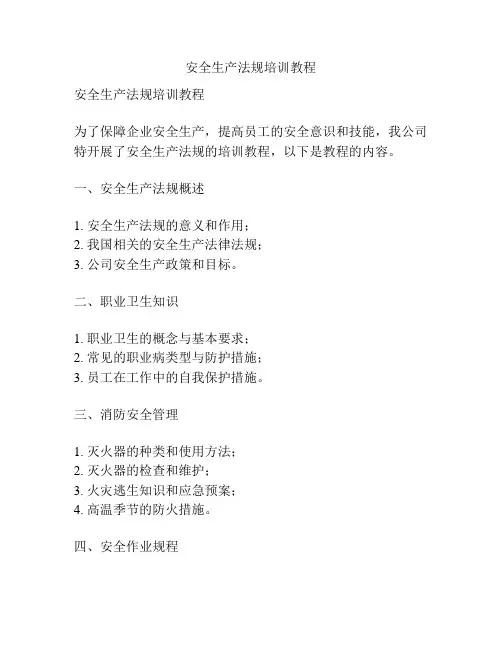 安全生产法规培训教程

安全生产法规培训教程

为了保障企业安全生产，提高员工的安全意识和技能，我公司特开展了安全生产法规的培训教程，以下是教程的内容。

一、安全生产法规概述

1. 安全生产法规的意义和作用；
2. 我国相关的安全生产法律法规；
3. 公司安全生产政策和目标。

二、职业卫生知识

1. 职业卫生的概念与基本要求；
2. 常见的职业病类型与防护措施；
3. 员工在工作中的自我保护措施。

三、消防安全管理

1. 灭火器的种类和使用方法；
2. 灭火器的检查和维护；
3. 火灾逃生知识和应急预案；
4. 高温季节的防火措施。

四、安全作业规程